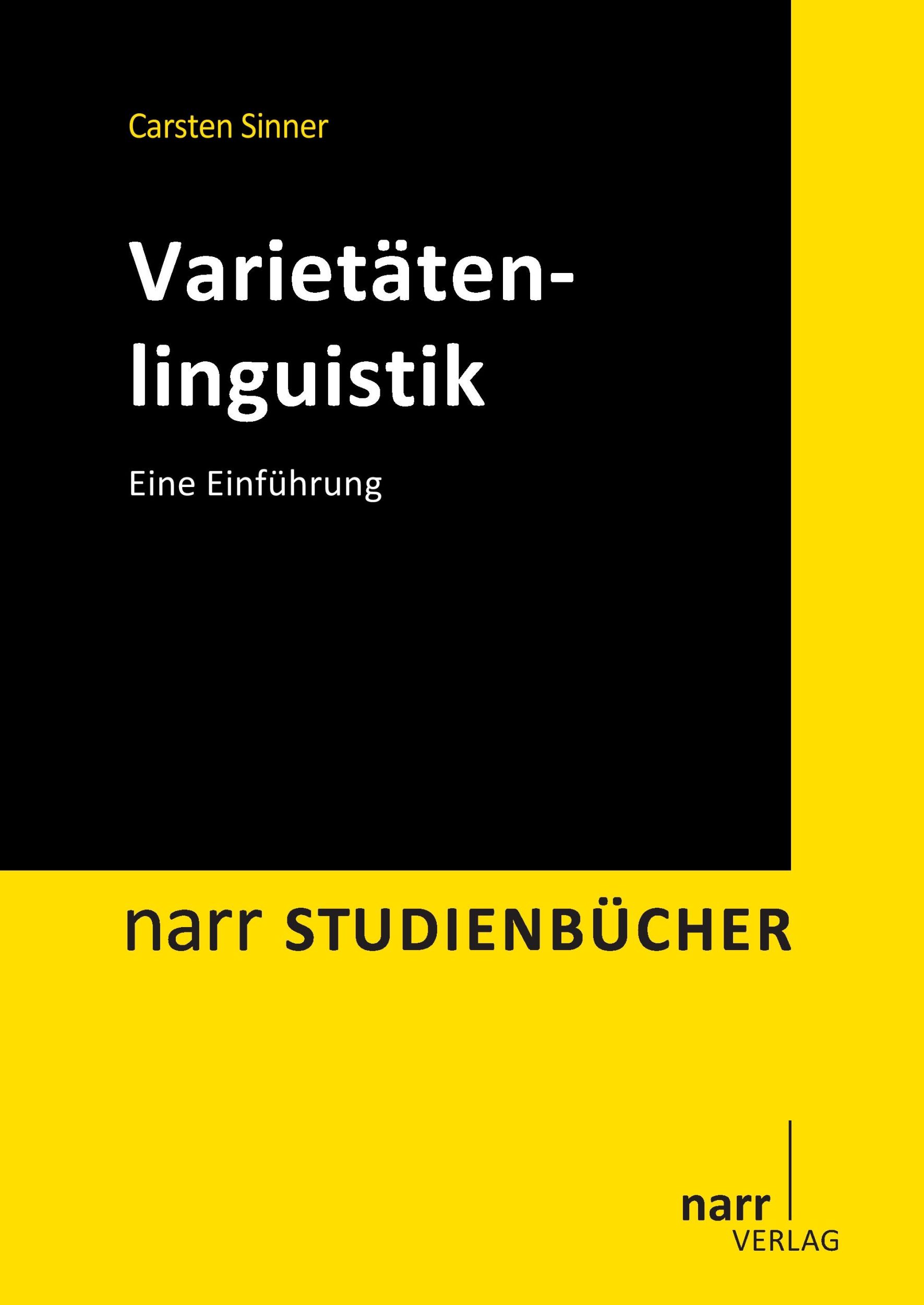 Carsten Sinner

Varietätenlinguistik

Eine Einführung

narr STUDIENBÜCHER

narr
VERLAG